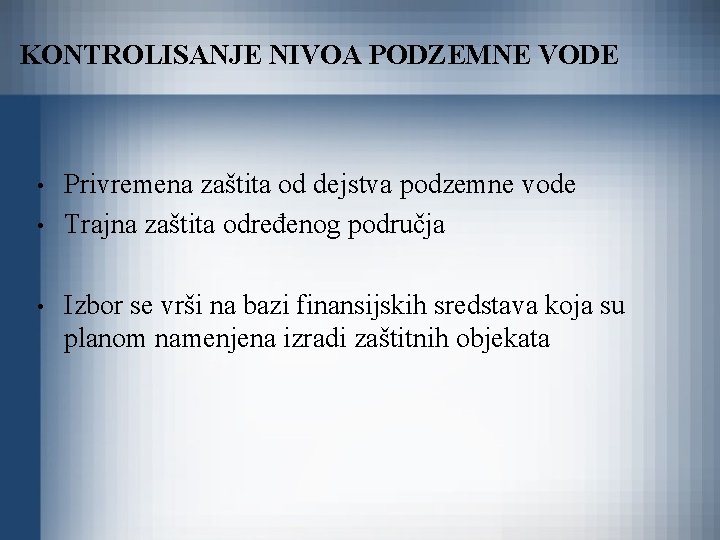 KONTROLISANJE NIVOA PODZEMNE VODE

• Privremena zaštita od dejstva podzemne vode
• Trajna zaštita određenog područja

• Izbor se vrši na bazi finansijskih sredstava koja su planom namenjena izradi zaštitnih objekata